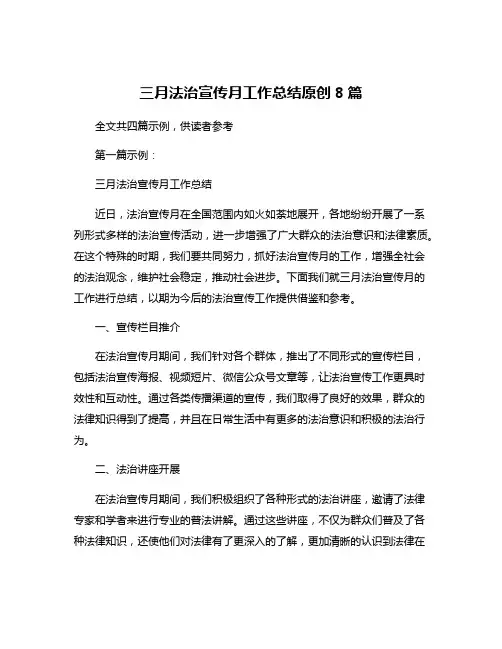 三月法治宣传月工作总结原创 8 篇

全文共四篇示例，供读者参考

第一篇示例：

三月法治宣传月工作总结

近日，法治宣传月在全国范围内如火如荼地展开，各地纷纷开展了一系列形式多样的法治宣传活动，进一步增强了广大群众的法治意识和法律素质。在这个特殊的时期，我们要共同努力，抓好法治宣传月的工作，增强全社会的法治观念，维护社会稳定，推动社会进步。下面我们就三月法治宣传月的工作进行总结，以期为今后的法治宣传工作提供借鉴和参考。

一、宣传栏目推介

在法治宣传月期间，我们针对各个群体，推出了不同形式的宣传栏目，包括法治宣传海报、视频短片、微信公众号文章等，让法治宣传工作更具时效性和互动性。通过各类传播渠道的宣传，我们取得了良好的效果，群众的法律知识得到了提高，并且在日常生活中有更多的法治意识和积极的法治行为。

二、法治讲座开展

在法治宣传月期间，我们积极组织了各种形式的法治讲座，邀请了法律专家和学者来进行专业的普法讲解。通过这些讲座，不仅为群众们普及了各种法律知识，还使他们对法律有了更深入的了解，更加清晰的认识到法律在